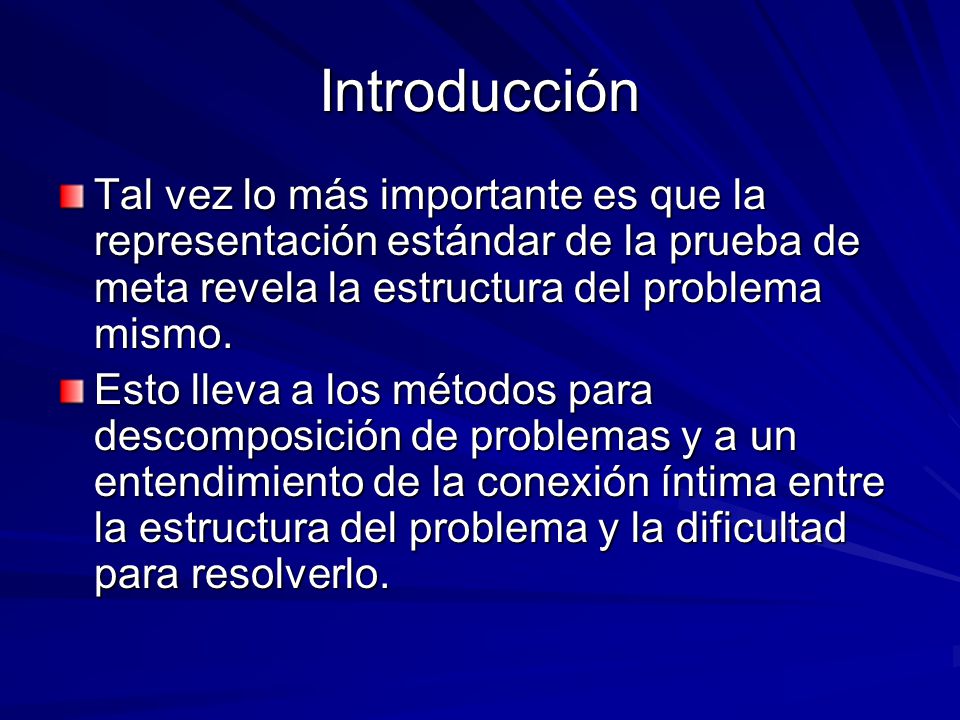 Introducción

Tal vez lo más importante es que la representación estándar de la prueba de meta revela la estructura del problema mismo.

Esto lleva a los métodos para descomposición de problemas y a un entendimiento de la conexión íntima entre la estructura del problema y la dificultad para resolverlo.